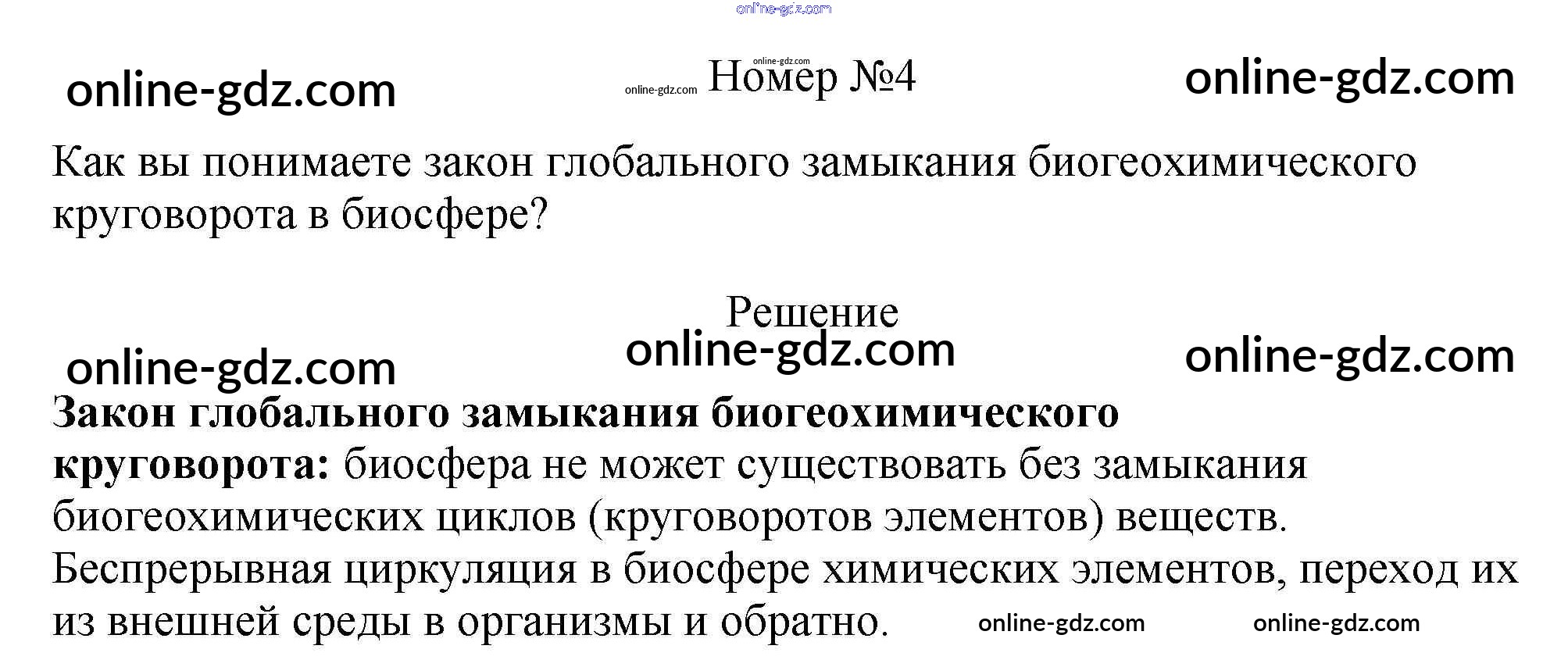 Номер №4

Как вы понимаете закон глобального замыкания биогеохимического круговорота в биосфере?

Решение

Закон глобального замыкания биогеохимического круговорота: биосфера не может существовать без замыкания биогеохимических циклов (круговоротов элементов) веществ.
Беспрерывная циркуляция в биосфере химических элементов, переход их из внешней среды в организмы и обратно.

online-gdz.com